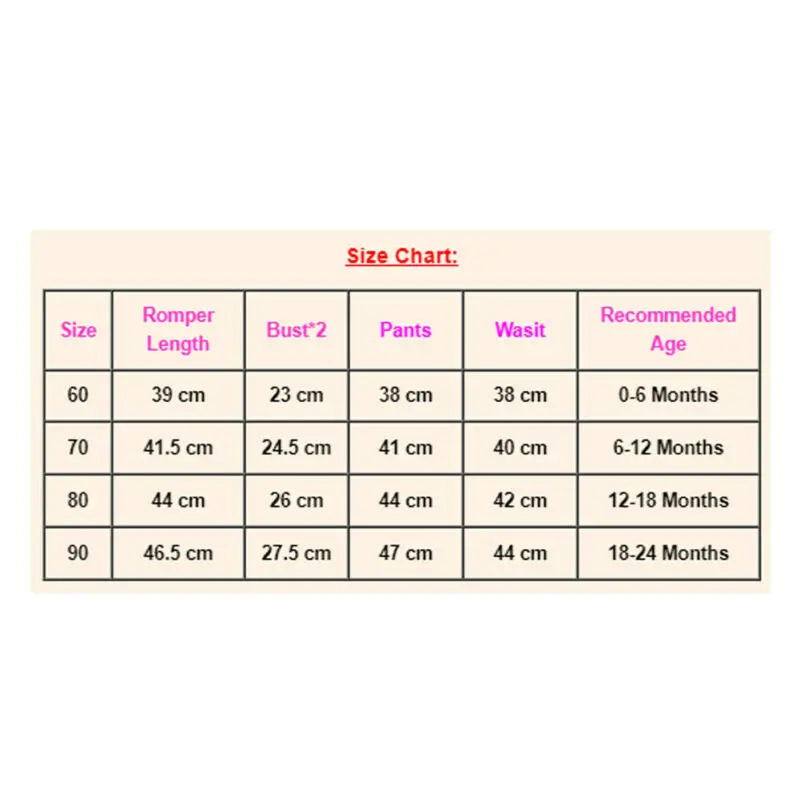 Size Chart:

| Size | Romper Length | Bust*2 | Pants | Wasit | Recommended Age |
|---|---|---|---|---|---|
| 60 | 39 cm | 23 cm | 38 cm | 38 cm | 0-6 Months |
| 70 | 41.5 cm | 24.5 cm | 41 cm | 40 cm | 6-12 Months |
| 80 | 44 cm | 26 cm | 44 cm | 42 cm | 12-18 Months |
| 90 | 46.5 cm | 27.5 cm | 47 cm | 44 cm | 18-24 Months |